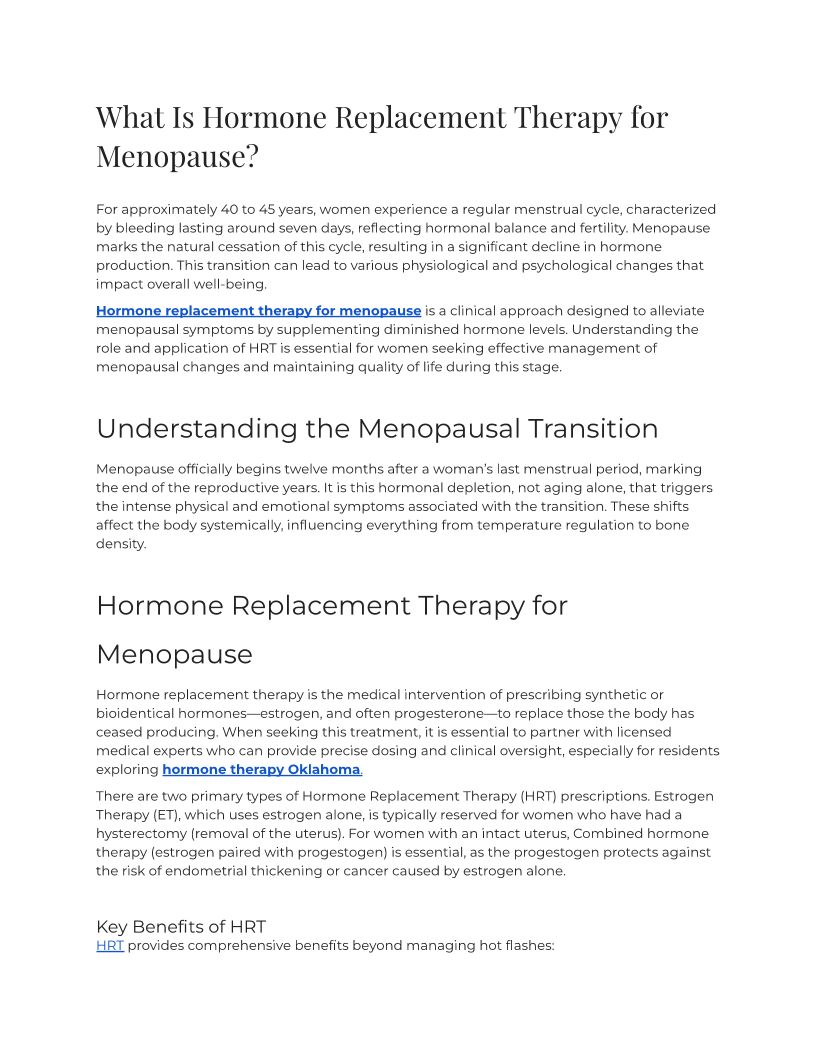 What Is Hormone Replacement Therapy for Menopause?

For approximately 40 to 45 years, women experience a regular menstrual cycle, characterized by bleeding lasting around seven days, reflecting hormonal balance and fertility. Menopause marks the natural cessation of this cycle, resulting in a significant decline in hormone production. This transition can lead to various physiological and psychological changes that impact overall well-being.

Hormone replacement therapy for menopause is a clinical approach designed to alleviate menopausal symptoms by supplementing diminished hormone levels. Understanding the role and application of HRT is essential for women seeking effective management of menopausal changes and maintaining quality of life during this stage.

Understanding the Menopausal Transition

Menopause officially begins twelve months after a woman's last menstrual period, marking the end of the reproductive years. It is this hormonal depletion, not aging alone, that triggers the intense physical and emotional symptoms associated with the transition. These shifts affect the body systemically, influencing everything from temperature regulation to bone density.

Hormone Replacement Therapy for Menopause

Hormone replacement therapy is the medical intervention of prescribing synthetic or bioidentical hormones—estrogen, and often progesterone—to replace those the body has ceased producing. When seeking this treatment, it is essential to partner with licensed medical experts who can provide precise dosing and clinical oversight, especially for residents exploring hormone therapy Oklahoma.

There are two primary types of Hormone Replacement Therapy (HRT) prescriptions. Estrogen Therapy (ET), which uses estrogen alone, is typically reserved for women who have had a hysterectomy (removal of the uterus). For women with an intact uterus, Combined hormone therapy (estrogen paired with progestogen) is essential, as the progestogen protects against the risk of endometrial thickening or cancer caused by estrogen alone.

Key Benefits of HRT
HRT provides comprehensive benefits beyond managing hot flashes: